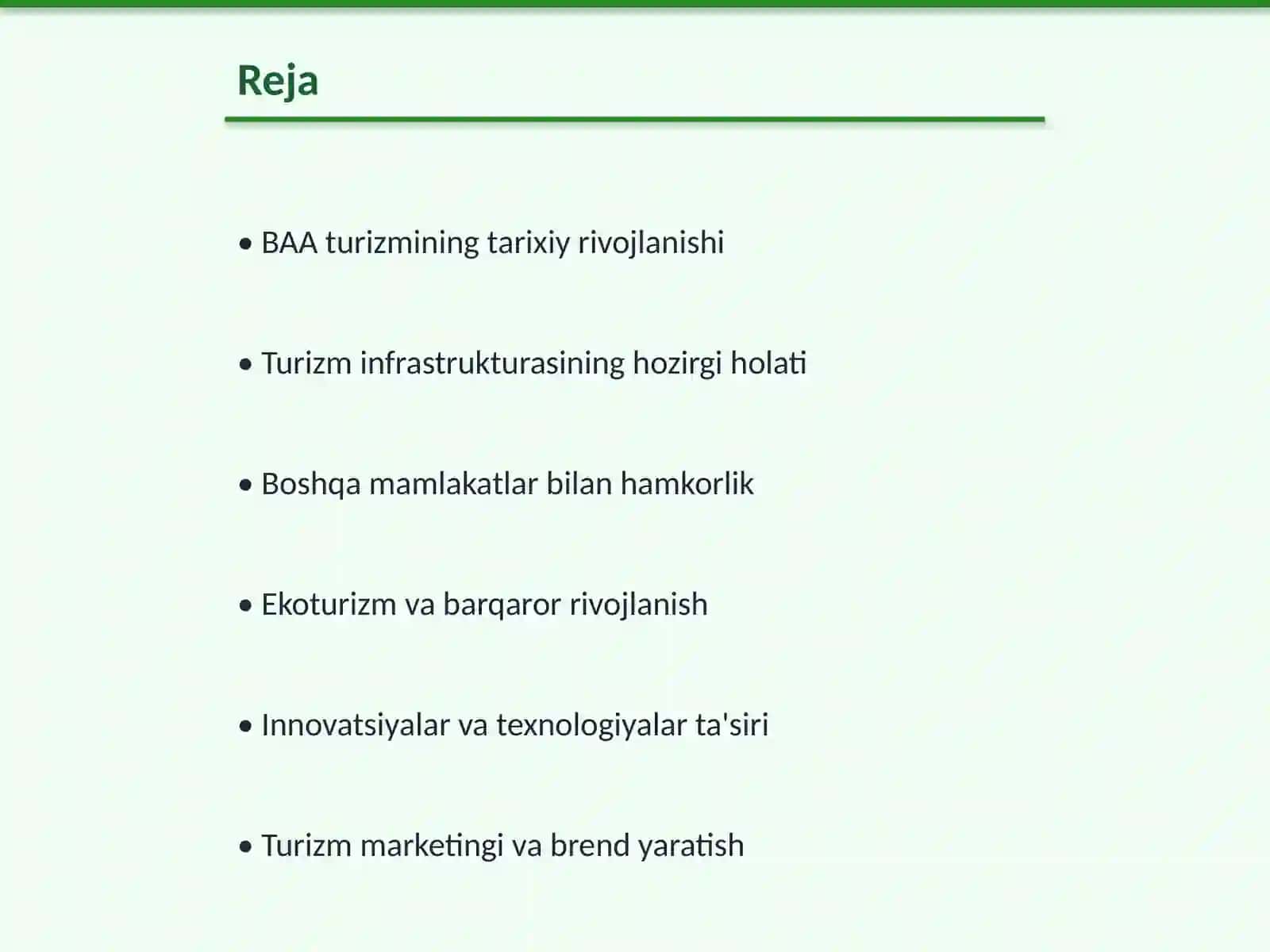 Reja

• BAA turizmining tarixiy rivojlanishi

• Turizm infrastrukturasining hozirgi holati

• Boshqa mamlakatlar bilan hamkorlik

• Ekoturizm va barqaror rivojlanish

• Innovatsiyalar va texnologiyalar ta'siri

• Turizm marketingi va brend yaratish